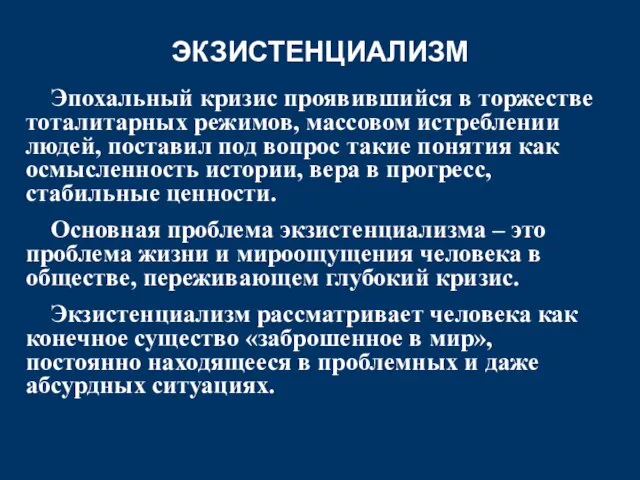 ЭКЗИСТЕНЦИАЛИЗМ

Эпохальный кризис проявившийся в торжестве тоталитарных режимов, массовом истреблении людей, поставил под вопрос такие понятия как осмысленность истории, вера в прогресс, стабильные ценности.

Основная проблема экзистенциализма – это проблема жизни и мироощущения человека в обществе, переживающем глубокий кризис.

Экзистенциализм рассматривает человека как конечное существо «заброшенное в мир», постоянно находящееся в проблемных и даже абсурдных ситуациях.